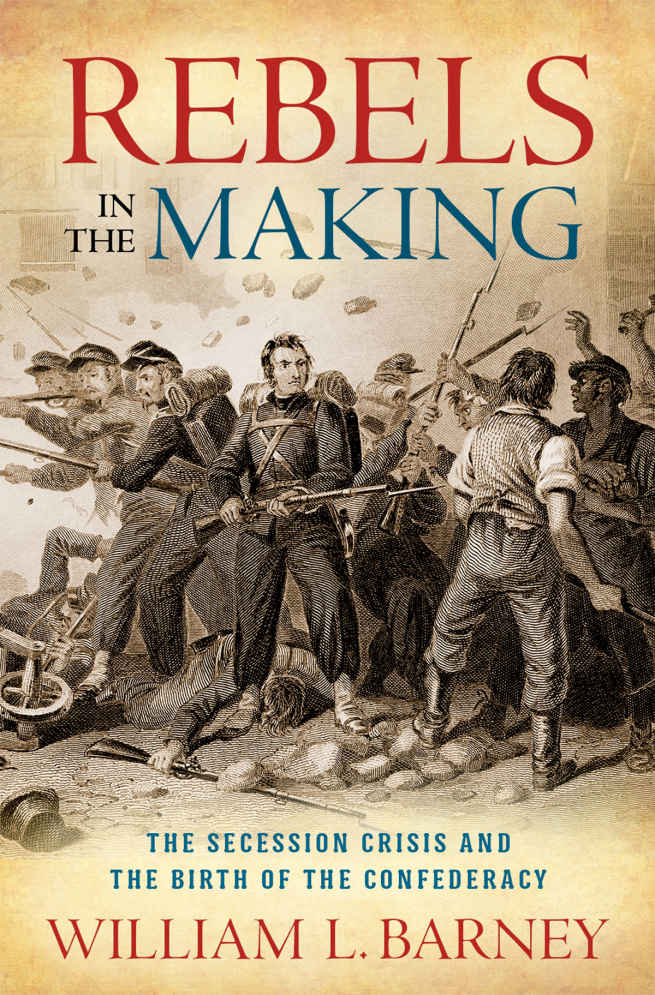 REBELS
IN THE MAKING

THE SECESSION CRISIS AND THE BIRTH OF THE CONFEDERACY

WILLIAM L. BARNEY